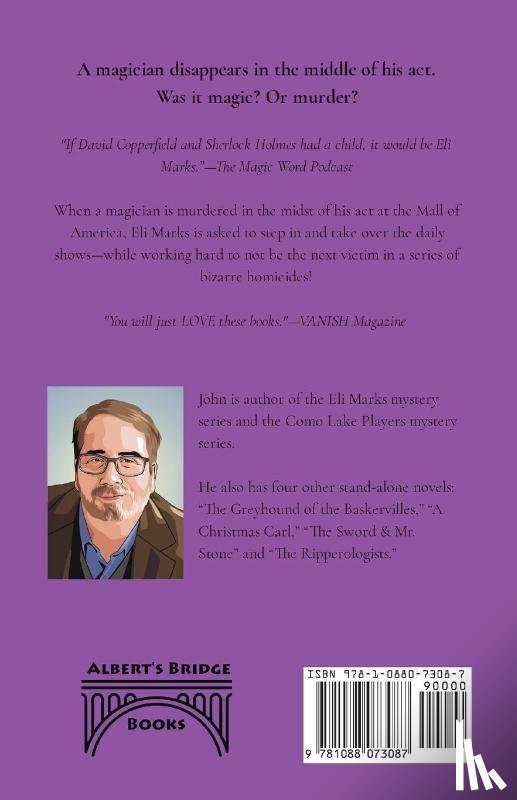 A magician disappears in the middle of his act.
Was it magic? Or murder?

"If David Copperfield and Sherlock Holmes had a child, it would be Eli Marks."—The Magic Word Podcast

When a magician is murdered in the midst of his act at the Mall of America, Eli Marks is asked to step in and take over the daily shows—while working hard to not be the next victim in a series of bizarre homicides!

"You will just LOVE these books."—VANISH Magazine

John is author of the Eli Marks mystery series and the Como Lake Players mystery series.

He also has four other stand-alone novels: "The Greyhound of the Baskervilles," "A Christmas Carl," "The Sword & Mr. Stone" and "The Ripperologists."

ALBERT'S BRIDGE
BOOKS

ISBN 978-1-0880-7308-7
90000
9 781088 073087